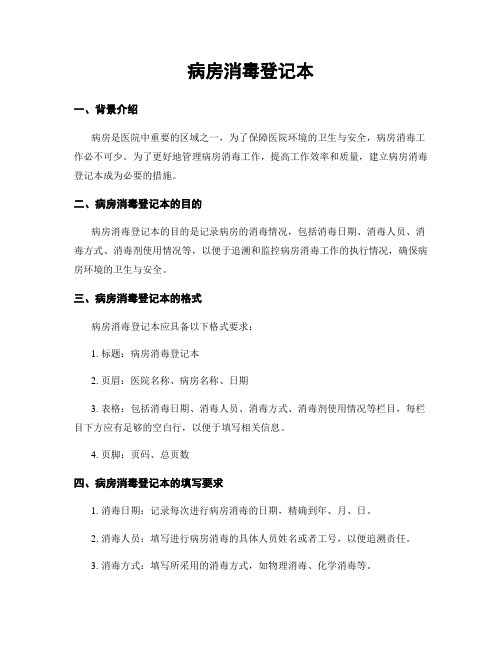 病房消毒登记本

一、背景介绍

病房是医院中重要的区域之一，为了保障医院环境的卫生与安全，病房消毒工作必不可少。为了更好地管理病房消毒工作，提高工作效率和质量，建立病房消毒登记本成为必要的措施。

二、病房消毒登记本的目的

病房消毒登记本的目的是记录病房的消毒情况，包括消毒日期、消毒人员、消毒方式、消毒剂使用情况等，以便于追溯和监控病房消毒工作的执行情况，确保病房环境的卫生与安全。

三、病房消毒登记本的格式

病房消毒登记本应具备以下格式要求：

1. 标题：病房消毒登记本

2. 页眉：医院名称、病房名称、日期

3. 表格：包括消毒日期、消毒人员、消毒方式、消毒剂使用情况等栏目，每栏目下方应有足够的空白行，以便于填写相关信息。

4. 页脚：页码、总页数

四、病房消毒登记本的填写要求

1. 消毒日期：记录每次进行病房消毒的日期，精确到年、月、日。

2. 消毒人员：填写进行病房消毒的具体人员姓名或者工号，以便追溯责任。

3. 消毒方式：填写所采用的消毒方式，如物理消毒、化学消毒等。